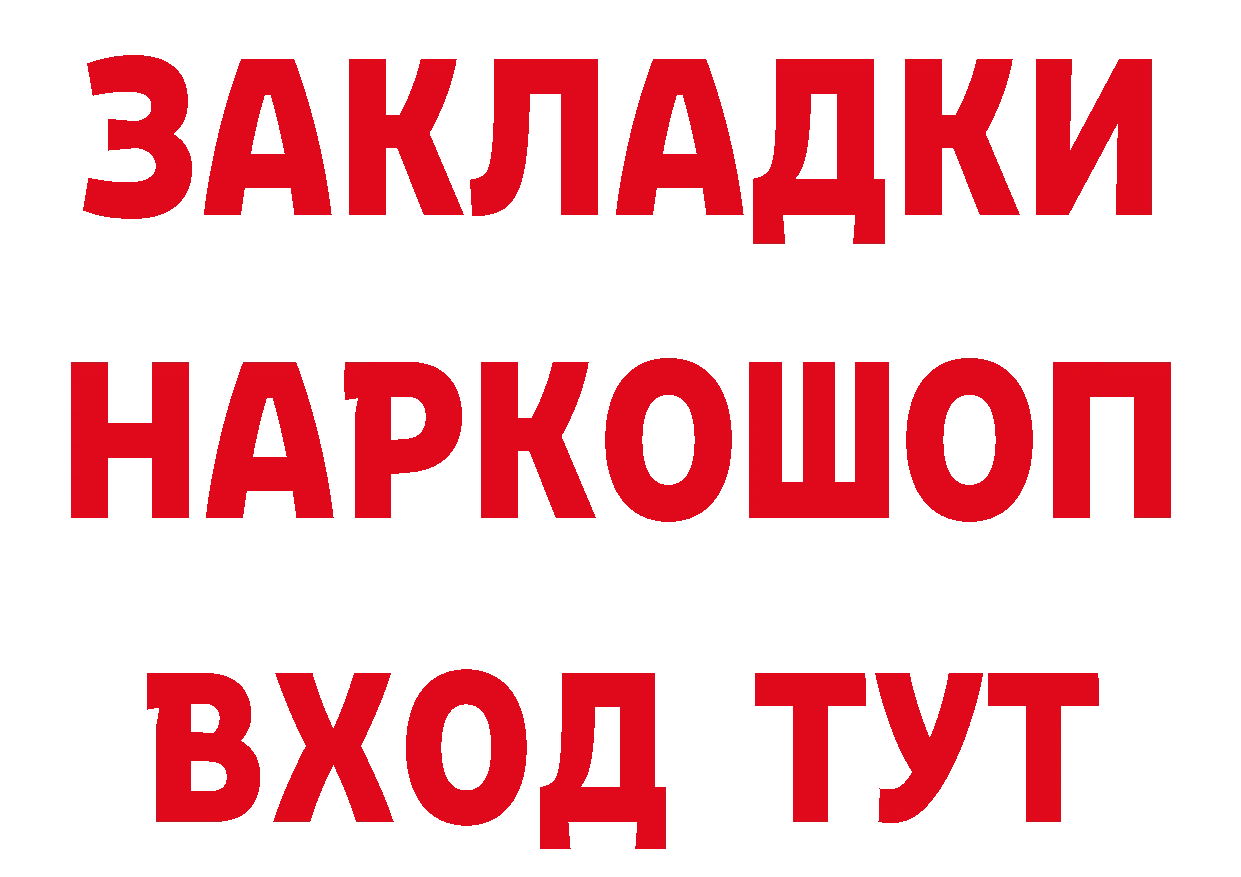 ЗАКЛАДКИ НАРКОШОП ВХОД ТУТ